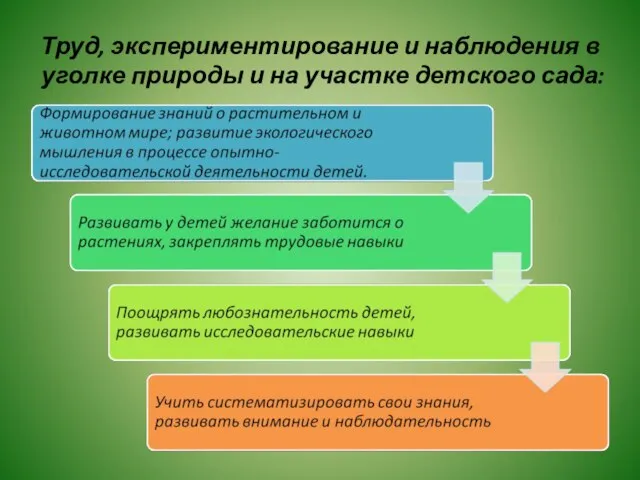 Труд, экспериментирование и наблюдения в уголке природы и на участке детского сада:

Формирование знаний о растительном и животном мире; развитие экологического мышления в процессе опытно-исследовательской деятельности детей.

Развивать у детей желание заботится о растениях, закреплять трудовые навыки

Поощрять любознательность детей, развивать исследовательские навыки

Учить систематизировать свои знания, развивать внимание и наблюдательность